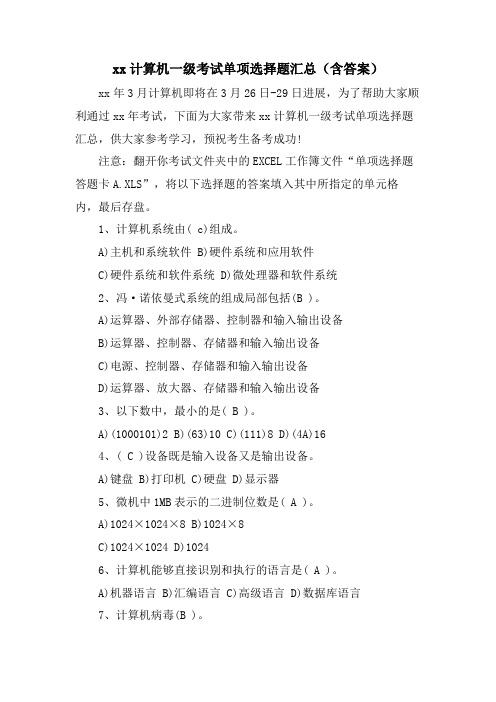 xx 计算机一级考试单项选择题汇总（含答案）

xx 年 3 月计算机即将在 3 月 26 日-29 日进展，为了帮助大家顺利通过 xx 年考试，下面为大家带来 xx 计算机一级考试单项选择题汇总，供大家参考学习，预祝考生备考成功！

注意：翻开你考试文件夹中的 EXCEL 工作簿文件“单项选择题答题卡 A.XLS”，将以下选择题的答案填入其中所指定的单元格内，最后存盘。

1、计算机系统由( c)组成。

A)主机和系统软件 B)硬件系统和应用软件

C)硬件系统和软件系统 D)微处理器和软件系统

2、冯·诺依曼式系统的组成局部包括(B )。

A)运算器、外部存储器、控制器和输入输出设备

B)运算器、控制器、存储器和输入输出设备

C)电源、控制器、存储器和输入输出设备

D)运算器、放大器、存储器和输入输出设备

3、以下数中，最小的是( B )。

A)(1000101)2 B)(63)10 C)(111)8 D)(4A)16

4、( C )设备既是输入设备又是输出设备。

A)键盘 B)打印机 C)硬盘 D)显示器

5、微机中 1MB 表示的二进制位数是( A )。

A)1024×1024×8 B)1024×8

C)1024×1024 D)1024

6、计算机能够直接识别和执行的语言是( A )。

A)机器语言 B)汇编语言 C)高级语言 D)数据库语言

7、计算机病毒(B )。